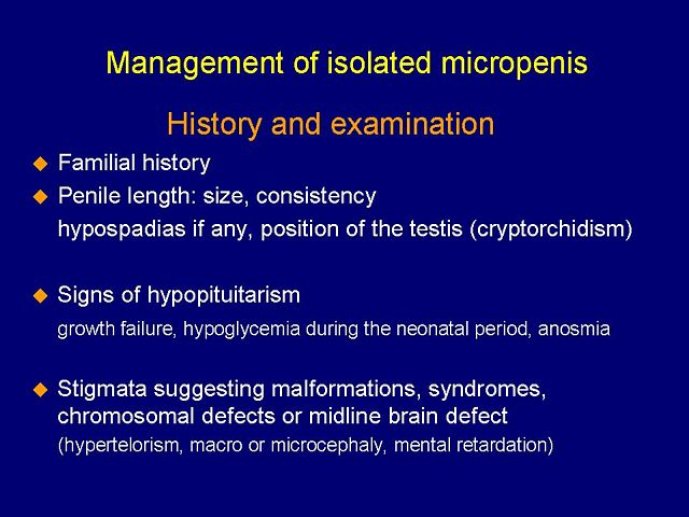 Management of isolated micropenis

History and examination

◆ Familial history
◆ Penile length: size, consistency
hypospadias if any, position of the testis (cryptorchidism)

◆ Signs of hypopituitarism
growth failure, hypoglycemia during the neonatal period, anosmia

◆ Stigmata suggesting malformations, syndromes, chromosomal defects or midline brain defect
(hypertelorism, macro or microcephaly, mental retardation)